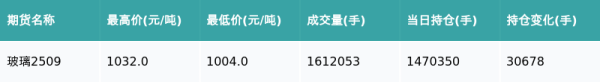 | 期货名称 | 最高价(元/吨) | 最低价(元/吨) | 成交量(手) | 当日持仓(手) | 持仓变化(手) |
|---|---|---|---|---|---|
| 玻璃2509 | 1032.0 | 1004.0 | 1612053 | 1470350 | 30678 |